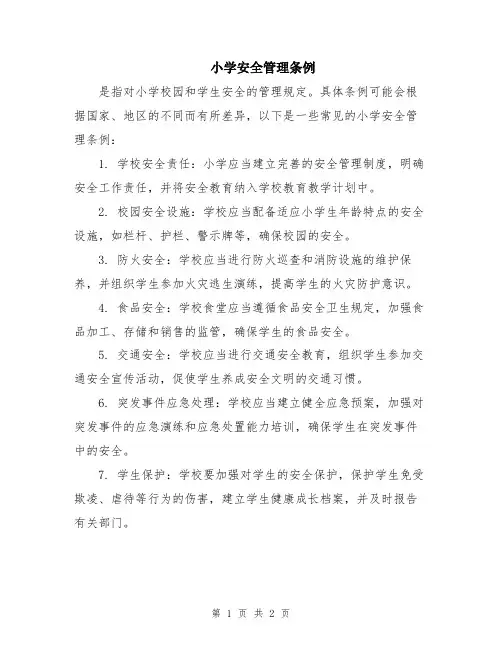 小学安全管理条例

是指对小学校园和学生安全的管理规定。具体条例可能会根据国家、地区的不同而有所差异，以下是一些常见的小学安全管理条例：

1. 学校安全责任：小学应当建立完善的安全管理制度，明确安全工作责任，并将安全教育纳入学校教育教学计划中。

2. 校园安全设施：学校应当配备适应小学生年龄特点的安全设施，如栏杆、护栏、警示牌等，确保校园的安全。

3. 防火安全：学校应当进行防火巡查和消防设施的维护保养，并组织学生参加火灾逃生演练，提高学生的火灾防护意识。

4. 食品安全：学校食堂应当遵循食品安全卫生规定，加强食品加工、存储和销售的监管，确保学生的食品安全。

5. 交通安全：学校应当进行交通安全教育，组织学生参加交通安全宣传活动，促使学生养成安全文明的交通习惯。

6. 突发事件应急处理：学校应当建立健全应急预案，加强对突发事件的应急演练和应急处置能力培训，确保学生在突发事件中的安全。

7. 学生保护：学校要加强对学生的安全保护，保护学生免受欺凌、虐待等行为的伤害，建立学生健康成长档案，并及时报告有关部门。

第 1 页 共 2 页